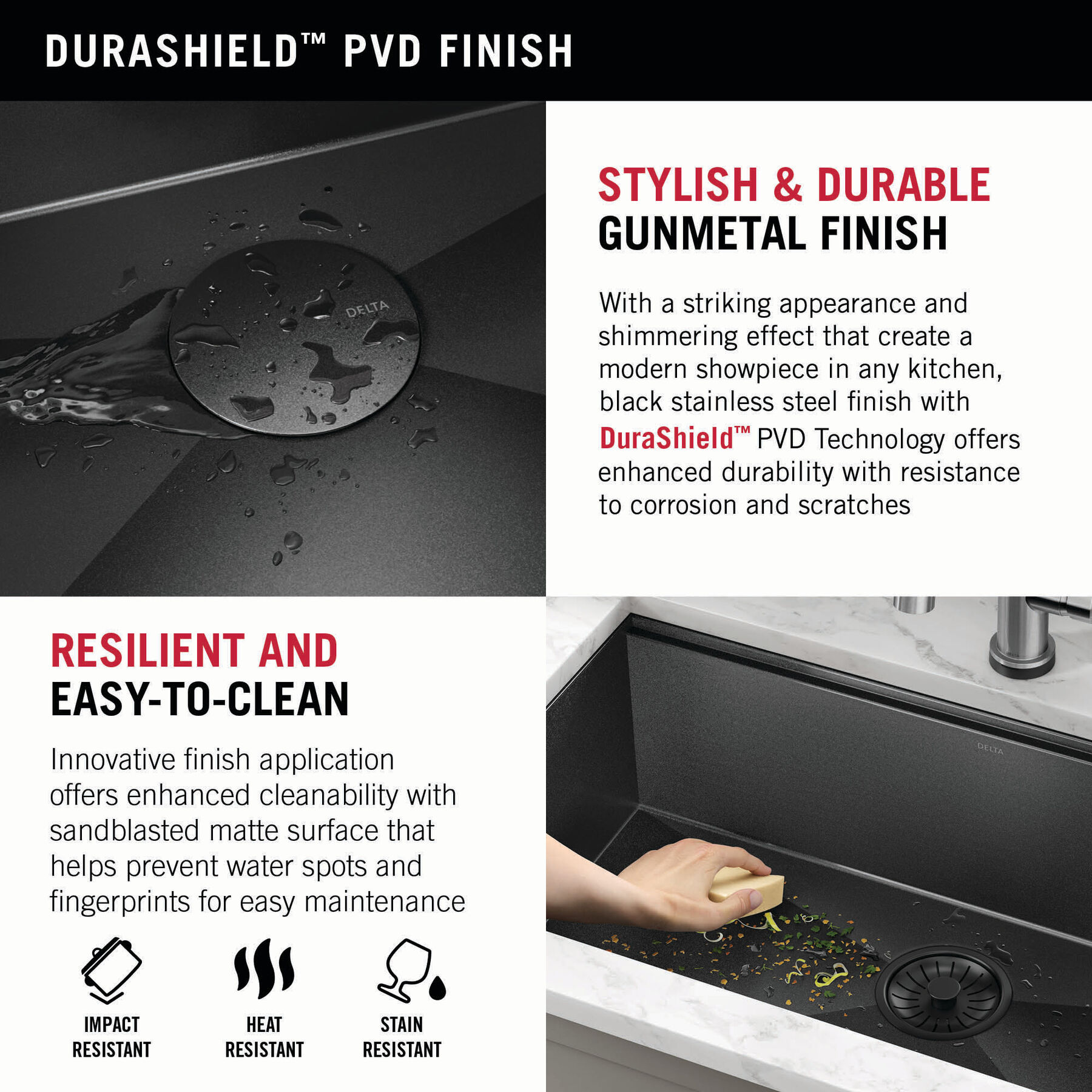 DURASHIELD™ PVD FINISH

DELTA

STYLISH & DURABLE
GUNMETAL FINISH

With a striking appearance and shimmering effect that create a modern showpiece in any kitchen, black stainless steel finish with DuraShield™ PVD Technology offers enhanced durability with resistance to corrosion and scratches

RESILIENT AND
EASY-TO-CLEAN

Innovative finish application offers enhanced cleanability with sandblasted matte surface that helps prevent water spots and fingerprints for easy maintenance

IMPACT RESISTANT

HEAT RESISTANT

STAIN RESISTANT

DELTA